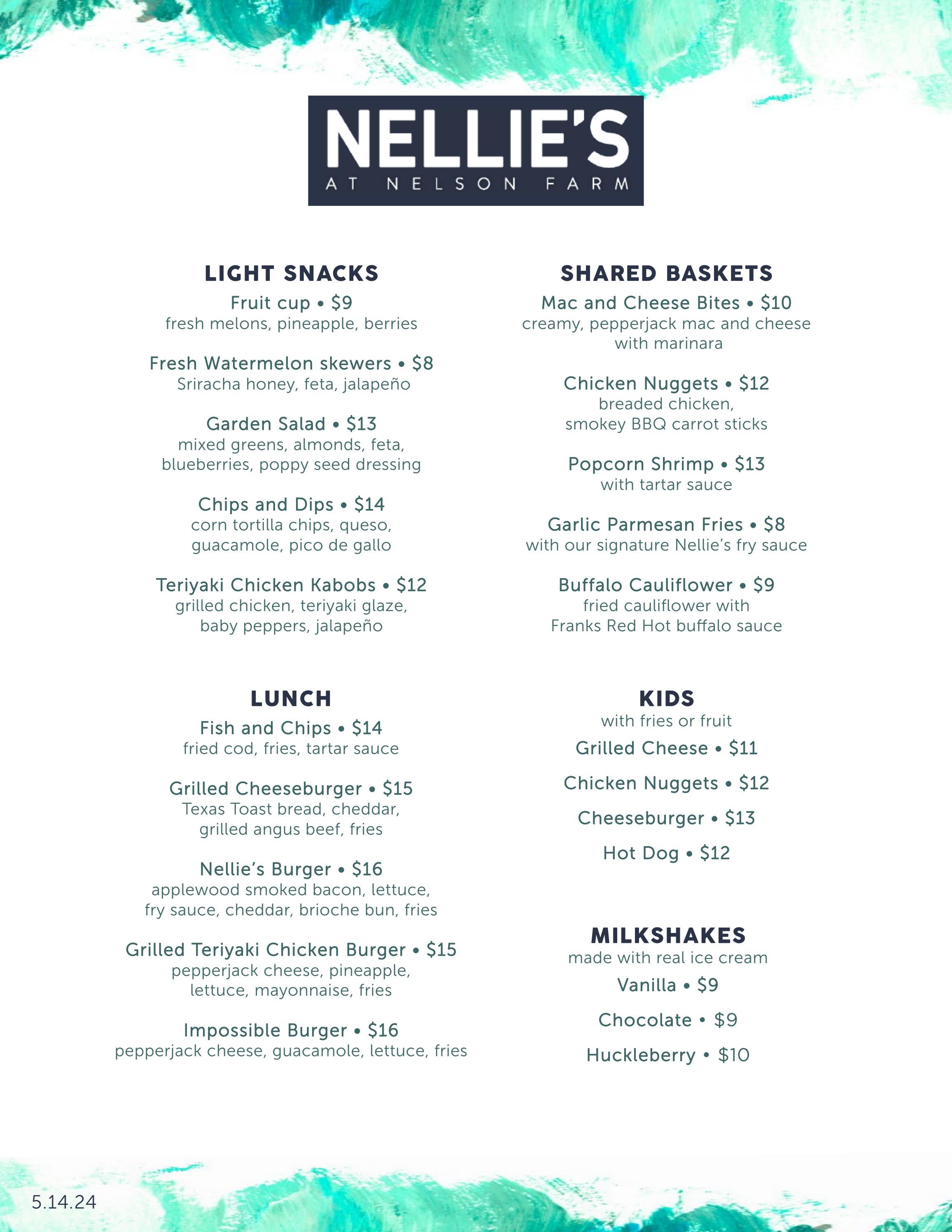 NELLIE'S
AT NELSON FARM

LIGHT SNACKS

Fruit cup • $9
fresh melons, pineapple, berries

Fresh Watermelon skewers • $8
Sriracha honey, feta, jalapeño

Garden Salad • $13
mixed greens, almonds, feta, blueberries, poppy seed dressing

Chips and Dips • $14
corn tortilla chips, queso, guacamole, pico de gallo

Teriyaki Chicken Kabobs • $12
grilled chicken, teriyaki glaze, baby peppers, jalapeño

LUNCH

Fish and Chips • $14
fried cod, fries, tartar sauce

Grilled Cheeseburger • $15
Texas Toast bread, cheddar, grilled angus beef, fries

Nellie's Burger • $16
applewood smoked bacon, lettuce, fry sauce, cheddar, brioche bun, fries

Grilled Teriyaki Chicken Burger • $15
pepperjack cheese, pineapple, lettuce, mayonnaise, fries

Impossible Burger • $16
pepperjack cheese, guacamole, lettuce, fries

SHARED BASKETS

Mac and Cheese Bites • $10
creamy, pepperjack mac and cheese with marinara

Chicken Nuggets • $12
breaded chicken, smokey BBQ carrot sticks

Popcorn Shrimp • $13
with tartar sauce

Garlic Parmesan Fries • $8
with our signature Nellie's fry sauce

Buffalo Cauliflower • $9
fried cauliflower with Franks Red Hot buffalo sauce

KIDS
with fries or fruit

Grilled Cheese • $11

Chicken Nuggets • $12

Cheeseburger • $13

Hot Dog • $12

MILKSHAKES
made with real ice cream

Vanilla • $9

Chocolate • $9

Huckleberry • $10

5.14.24